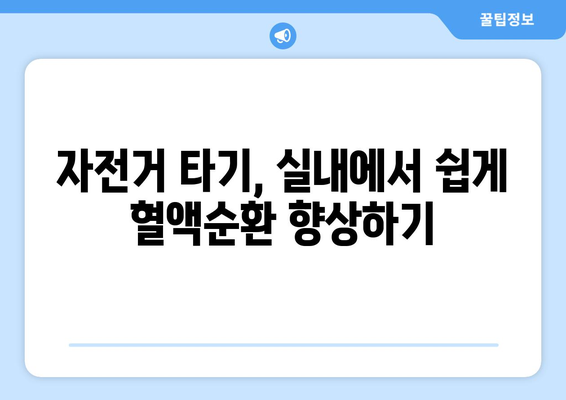 꿀팁정보

자전거 타기, 실내에서 쉽게 혈액순환 향상하기